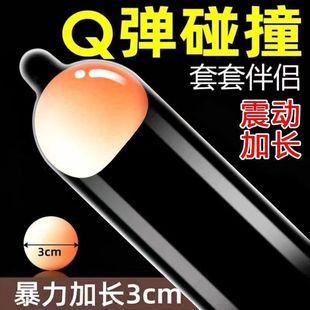 Q弹碰撞

套套伴侣

震动
加长

3cm

暴力加长3cm